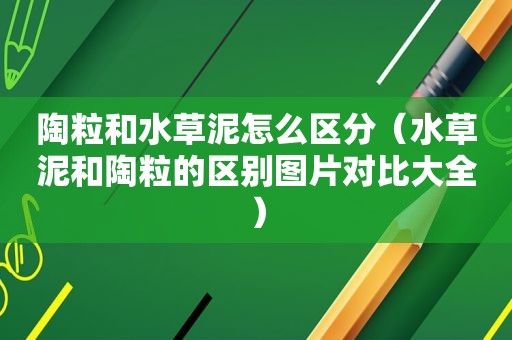 陶粒和水草泥怎么区分（水草泥和陶粒的区别图片对比大全）